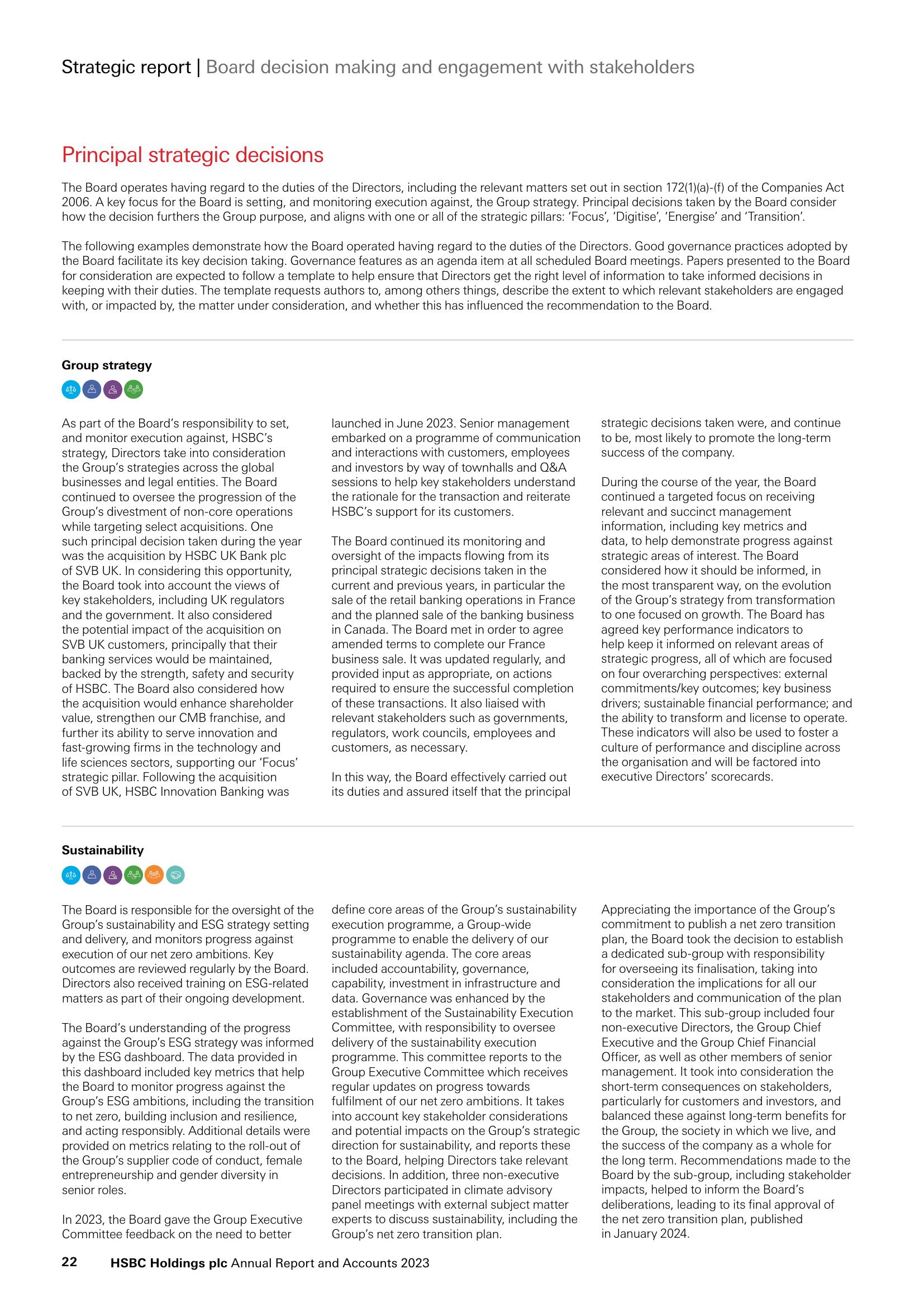 Strategic report | Board decision making and engagement with stakeholders

Principal strategic decisions

The Board operates having regard to the duties of the Directors, including the relevant matters set out in section 172(1)(a)-(f) of the Companies Act 2006. A key focus for the Board is setting, and monitoring execution against, the Group strategy. Principal decisions taken by the Board consider how the decision furthers the Group purpose, and aligns with one or all of the strategic pillars: 'Focus', 'Digitise', 'Energise' and 'Transition'.

The following examples demonstrate how the Board operated having regard to the duties of the Directors. Good governance practices adopted by the Board facilitate its key decision taking. Governance features as an agenda item at all scheduled Board meetings. Papers presented to the Board for consideration are expected to follow a template to help ensure that Directors get the right level of information to take informed decisions in keeping with their duties. The template requests authors to, among others things, describe the extent to which relevant stakeholders are engaged with, or impacted by, the matter under consideration, and whether this has influenced the recommendation to the Board.

Group strategy

As part of the Board's responsibility to set, and monitor execution against, HSBC's strategy, Directors take into consideration the Group's strategies across the global businesses and legal entities. The Board continued to oversee the progression of the Group's divestment of non-core operations while targeting select acquisitions. One such principal decision taken during the year was the acquisition by HSBC UK Bank plc of SVB UK. In considering this opportunity, the Board took into account the views of key stakeholders, including UK regulators and the government. It also considered the potential impact of the acquisition on SVB UK customers, principally that their banking services would be maintained, backed by the strength, safety and security of HSBC. The Board also considered how the acquisition would enhance shareholder value, strengthen our CMB franchise, and further its ability to serve innovation and fast-growing firms in the technology and life sciences sectors, supporting our 'Focus' strategic pillar. Following the acquisition of SVB UK, HSBC Innovation Banking was launched in June 2023. Senior management embarked on a programme of communication and interactions with customers, employees and investors by way of townhalls and Q&A sessions to help key stakeholders understand the rationale for the transaction and reiterate HSBC's support for its customers.

The Board continued its monitoring and oversight of the impacts flowing from its principal strategic decisions taken in the current and previous years, in particular the sale of the retail banking operations in France and the planned sale of the banking business in Canada. The Board met in order to agree amended terms to complete our France business sale. It was updated regularly, and provided input as appropriate, on actions required to ensure the successful completion of these transactions. It also liaised with relevant stakeholders such as governments, regulators, work councils, employees and customers, as necessary.

In this way, the Board effectively carried out its duties and assured itself that the principal strategic decisions taken were, and continue to be, most likely to promote the long-term success of the company.

During the course of the year, the Board continued a targeted focus on receiving relevant and succinct management information, including key metrics and data, to help demonstrate progress against strategic areas of interest. The Board considered how it should be informed, in the most transparent way, on the evolution of the Group's strategy from transformation to one focused on growth. The Board has agreed key performance indicators to help keep it informed on relevant areas of strategic progress, all of which are focused on four overarching perspectives: external commitments/key outcomes; key business drivers; sustainable financial performance; and the ability to transform and license to operate. These indicators will also be used to foster a culture of performance and discipline across the organisation and will be factored into executive Directors' scorecards.

Sustainability

The Board is responsible for the oversight of the Group's sustainability and ESG strategy setting and delivery, and monitors progress against execution of our net zero ambitions. Key outcomes are reviewed regularly by the Board. Directors also received training on ESG-related matters as part of their ongoing development.

The Board's understanding of the progress against the Group's ESG strategy was informed by the ESG dashboard. The data provided in this dashboard included key metrics that help the Board to monitor progress against the Group's ESG ambitions, including the transition to net zero, building inclusion and resilience, and acting responsibly. Additional details were provided on metrics relating to the roll-out of the Group's supplier code of conduct, female entrepreneurship and gender diversity in senior roles.

In 2023, the Board gave the Group Executive Committee feedback on the need to better define core areas of the Group's sustainability execution programme, a Group-wide programme to enable the delivery of our sustainability agenda. The core areas included accountability, governance, capability, investment in infrastructure and data. Governance was enhanced by the establishment of the Sustainability Execution Committee, with responsibility to oversee delivery of the sustainability execution programme. This committee reports to the Group Executive Committee which receives regular updates on progress towards fulfilment of our net zero ambitions. It takes into account key stakeholder considerations and potential impacts on the Group's strategic direction for sustainability, and reports these to the Board, helping Directors take relevant decisions. In addition, three non-executive Directors participated in climate advisory panel meetings with external subject matter experts to discuss sustainability, including the Group's net zero transition plan.

Appreciating the importance of the Group's commitment to publish a net zero transition plan, the Board took the decision to establish a dedicated sub-group with responsibility for overseeing its finalisation, taking into consideration the implications for all our stakeholders and communication of the plan to the market. This sub-group included four non-executive Directors, the Group Chief Executive and the Group Chief Financial Officer, as well as other members of senior management. It took into consideration the short-term consequences on stakeholders, particularly for customers and investors, and balanced these against long-term benefits for the Group, the society in which we live, and the success of the company as a whole for the long term. Recommendations made to the Board by the sub-group, including stakeholder impacts, helped to inform the Board's deliberations, leading to its final approval of the net zero transition plan, published in January 2024.

22 HSBC Holdings plc Annual Report and Accounts 2023